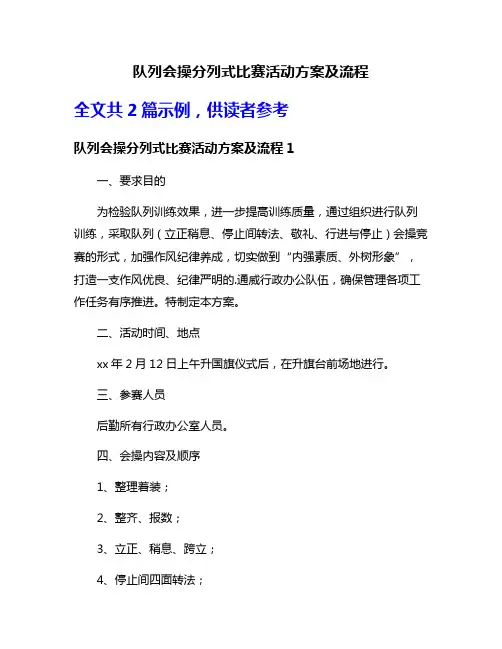 队列会操分列式比赛活动方案及流程

全文共 2 篇示例，供读者参考

队列会操分列式比赛活动方案及流程 1

一、要求目的

为检验队列训练效果，进一步提高训练质量，通过组织进行队列训练，采取队列（立正稍息、停止间转法、敬礼、行进与停止）会操竞赛的形式，加强作风纪律养成，切实做到“内强素质、外树形象”，打造一支作风优良、纪律严明的.通威行政办公队伍，确保管理各项工作任务有序推进。特制定本方案。

二、活动时间、地点

xx 年 2 月 12 日上午升国旗仪式后，在升旗台前场地进行。

三、参赛人员

后勤所有行政办公室人员。

四、会操内容及顺序

1、整理着装；

2、整齐、报数；

3、立正、稍息、跨立；

4、停止间四面转法；